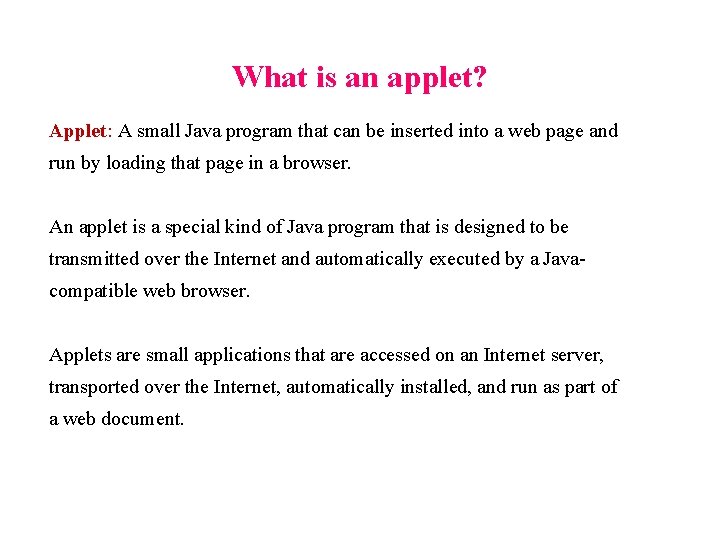 What is an applet?

Applet: A small Java program that can be inserted into a web page and run by loading that page in a browser.

An applet is a special kind of Java program that is designed to be transmitted over the Internet and automatically executed by a Java-compatible web browser.

Applets are small applications that are accessed on an Internet server, transported over the Internet, automatically installed, and run as part of a web document.